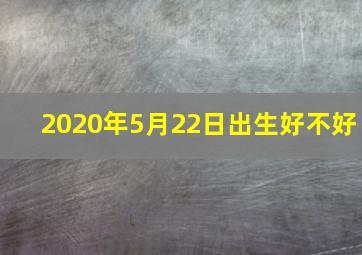 2020年5月22日出生好不好